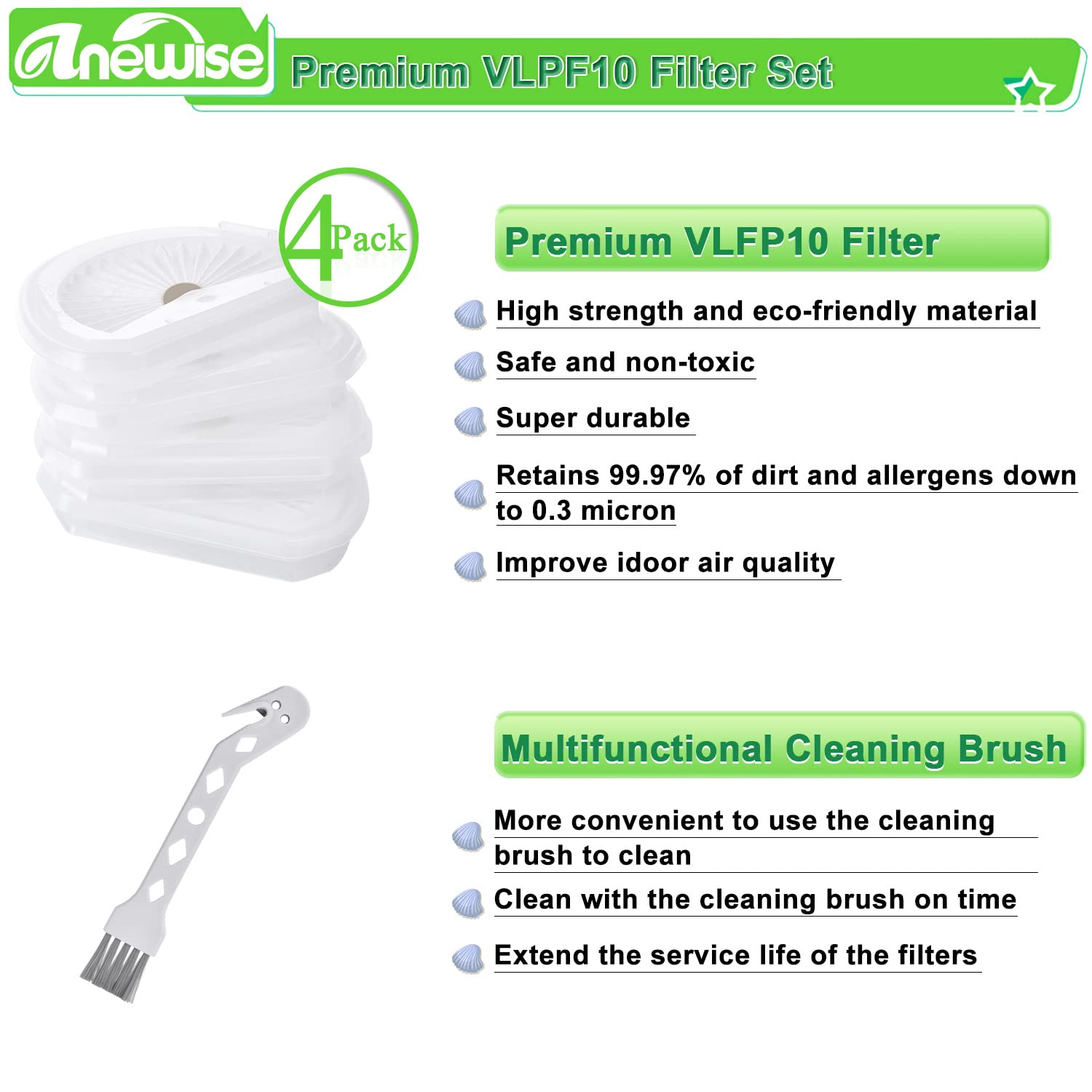 Anewise Premium VLPF10 Filter Set

4 Pack

Premium VLFP10 Filter

High strength and eco-friendly material

Safe and non-toxic

Super durable

Retains 99.97% of dirt and allergens down to 0.3 micron

Improve idoor air quality

Multifunctional Cleaning Brush

More convenient to use the cleaning brush to clean

Clean with the cleaning brush on time

Extend the service life of the filters